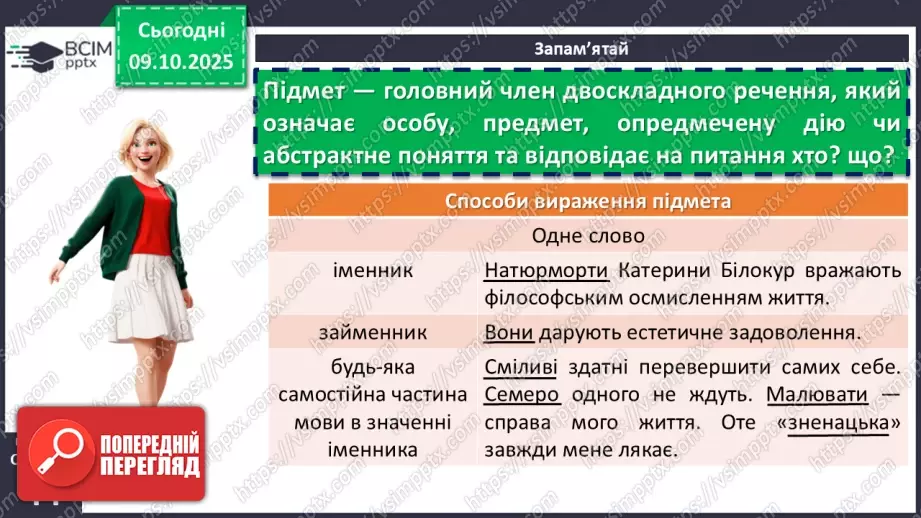 ВСІМ pptx

Сьогодні 09.10.2025

Запам'ятай

Підмет — головний член двоскладного речення, який означає особу, предмет, опредмечену дію чи абстрактне поняття та відповідає на питання хто? що?

| Способи вираження підмета | |
|---|---|
| Одне слово | |
| іменник | Натюрморти Катерини Білокур вражають філософським осмисленням життя. |
| займенник | Вони дарують естетичне задоволення. |
| будь-яка самостійна частина мови в значенні іменника | Сміливі здатні перевершити самих себе. Семеро одного не ждуть. Малювати — справа мого життя. Оте «зненацька» завжди мене лякає. |

ПОПЕРЕДНІЙ ПЕРЕГЛЯД

https://vsimpptx.com